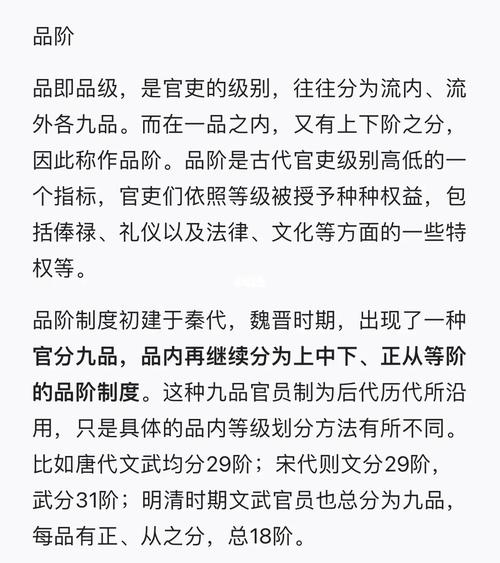 品阶

品即品级，是官吏的级别，往往分为流内、流外各九品。而在一品之内，又有上下阶之分，因此称作品阶。品阶是古代官吏级别高低的一个指标，官吏们依照等级被授予种种权益，包括俸禄、礼仪以及法律、文化等方面的一些特权等。

品阶制度初建于秦代，魏晋时期，出现了一种官分九品，品内再继续分为上中下、正从等阶的品阶制度。这种九品官员制为后代历代所沿用，只是具体的品内等级划分方法有所不同。比如唐代文武均分29阶；宋代则文分29阶，武分31阶；明清时期文武官员也总分为九品，每品有正、从之分，总18阶。